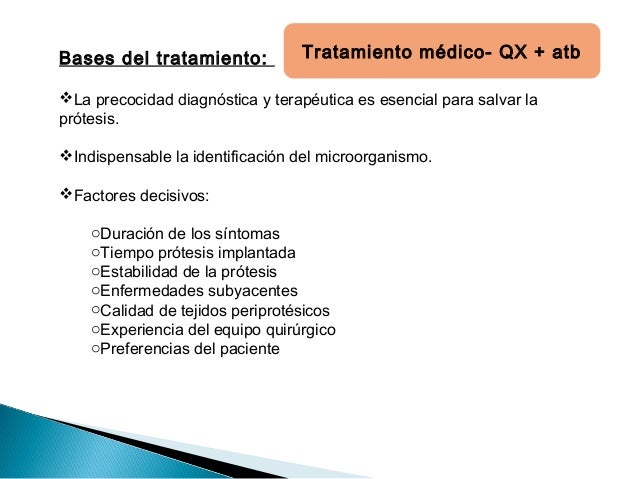 Bases del tratamiento:

Tratamiento médico- QX + atb

❖La precocidad diagnóstica y terapéutica es esencial para salvar la prótesis.

❖Indispensable la identificación del microorganismo.

❖Factores decisivos:

○Duración de los síntomas
○Tiempo prótesis implantada
○Estabilidad de la prótesis
○Enfermedades subyacentes
○Calidad de tejidos periprotésicos
○Experiencia del equipo quirúrgico
○Preferencias del paciente